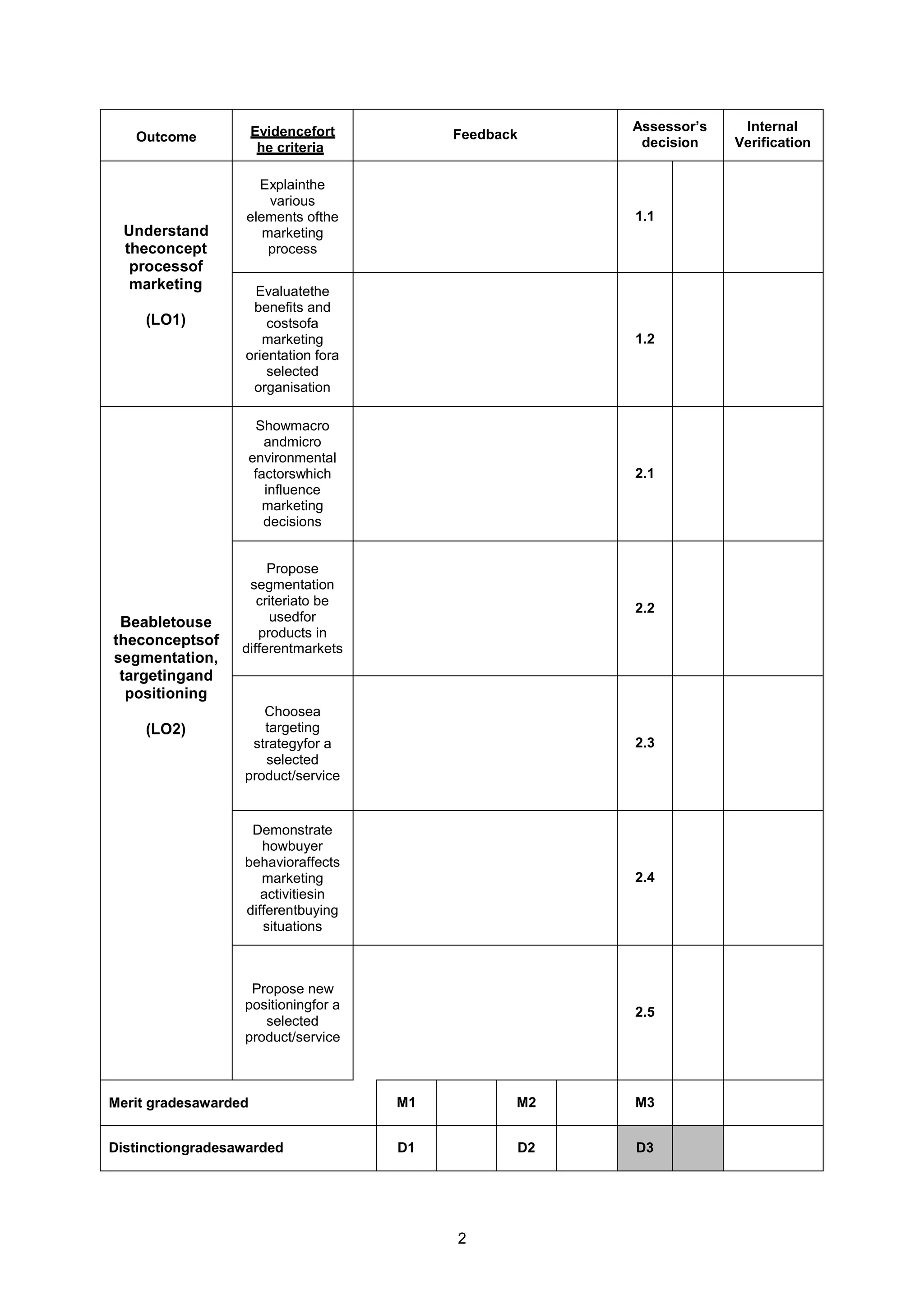 | Outcome | Evidencefort he criteria | Feedback | Assessor's decision | | Internal Verification |
|---|---|---|---|---|---|
| Understand theconcept processof marketing (LO1) | Explainthe various elements ofthe marketing process | | 1.1 | | |
| | Evaluatethe benefits and costsofa marketing orientation fora selected organisation | | 1.2 | | |
| Beabletouse theconceptsof segmentation, targetingand positioning (LO2) | Showmacro andmicro environmental factorswhich influence marketing decisions | | 2.1 | | |
| | Propose segmentation criteriato be usedfor products in differentmarkets | | 2.2 | | |
| | Choosea targeting strategyfor a selected product/service | | 2.3 | | |
| | Demonstrate howbuyer behavioraffects marketing activitiesin differentbuying situations | | 2.4 | | |
| | Propose new positioningfor a selected product/service | | 2.5 | | |

| Merit gradesawarded | M1 | | M2 | | M3 | | |
|---|---|---|---|---|---|---|---|
| Distinctiongradesawarded | D1 | | D2 | | D3 | | |

2